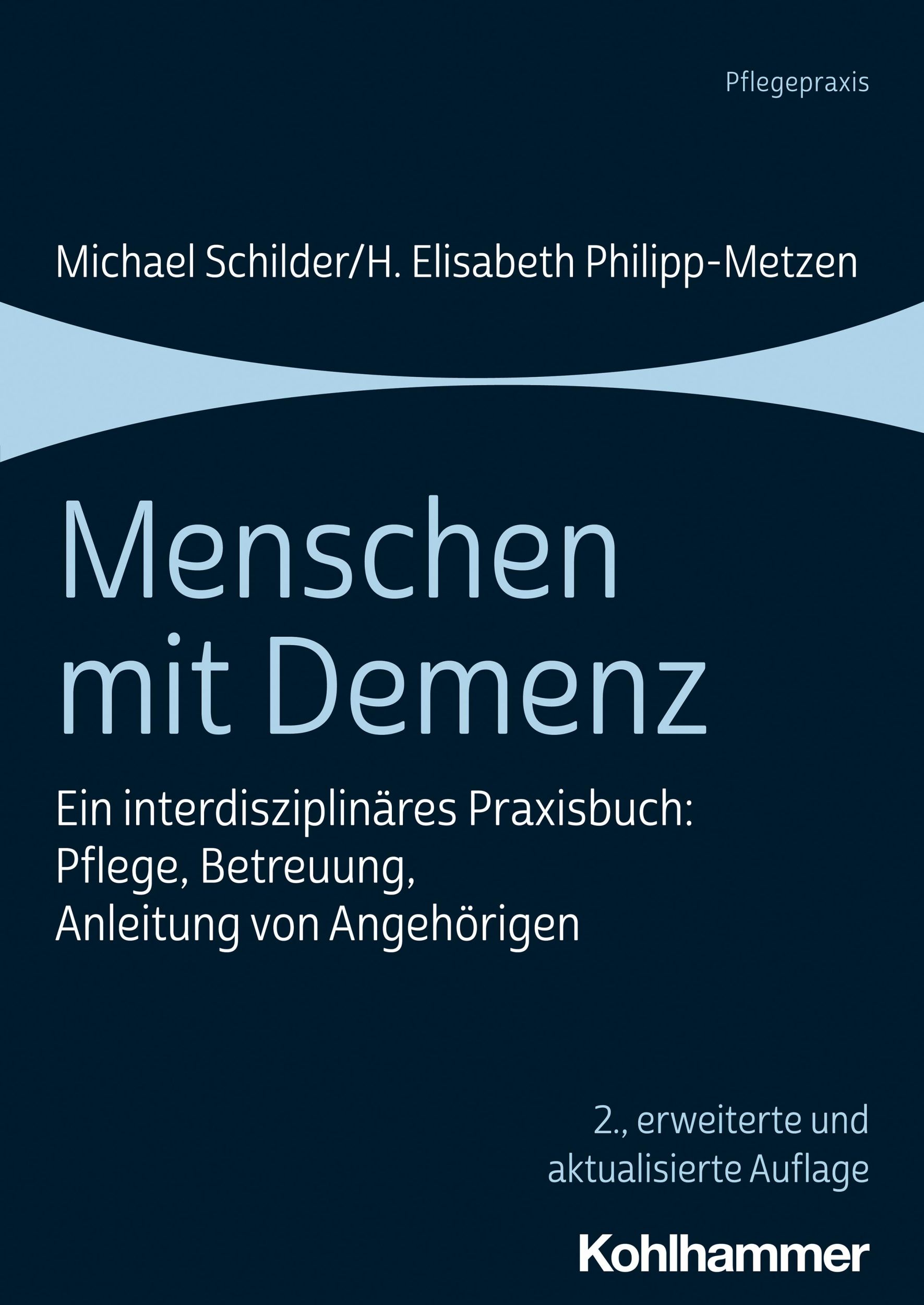 Pflegepraxis

Michael Schilder/H. Elisabeth Philipp-Metzen

Menschen mit Demenz

Ein interdisziplinäres Praxisbuch: Pflege, Betreuung, Anleitung von Angehörigen

2., erweiterte und aktualisierte Auflage

Kohlhammer